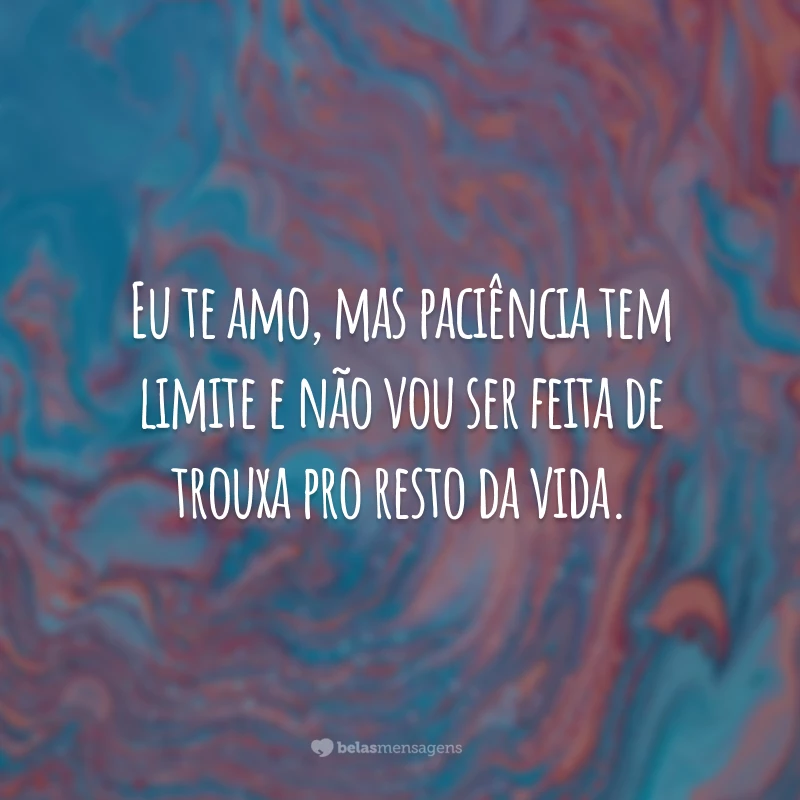 Eu te amo, mas paciência tem limite e não vou ser feita de trouxa pro resto da vida.

belasmensagens